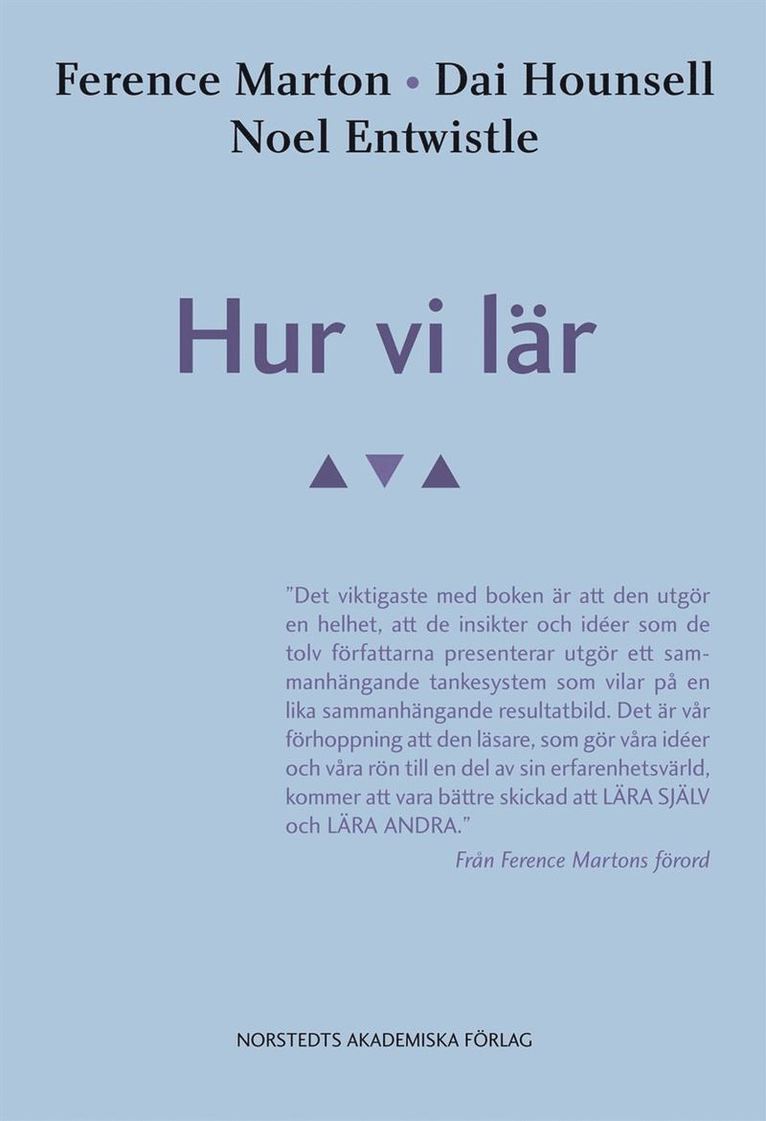 Ference Marton • Dai Hounsell
Noel Entwistle

Hur vi lär

”Det viktigaste med boken är att den utgör en helhet, att de insikter och idéer som de tolv författarna presenterar utgör ett sammanhängande tankesystem som vilar på en lika sammanhängande resultatbild. Det är vår förhoppning att den läsare, som gör våra idéer och våra rön till en del av sin erfarenhetsvärld, kommer att vara bättre skickad att LÄRA SJÄLV och LÄRA ANDRA.”

Från Ference Martons förord

NORSTEDTS AKADEMISKA FÖRLAG